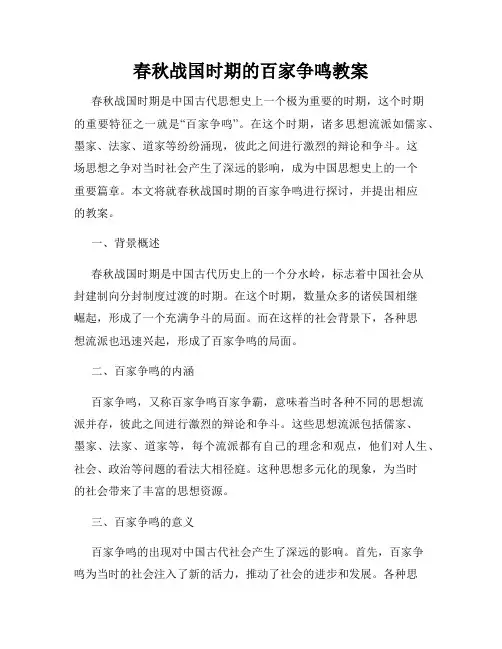 春秋战国时期的百家争鸣教案

春秋战国时期是中国古代思想史上一个极为重要的时期，这个时期的重要特征之一就是“百家争鸣”。在这个时期，诸多思想流派如儒家、墨家、法家、道家等纷纷涌现，彼此之间进行激烈的辩论和争斗。这场思想之争对当时社会产生了深远的影响，成为中国思想史上的一个重要篇章。本文将就春秋战国时期的百家争鸣进行探讨，并提出相应的教案。

一、背景概述

春秋战国时期是中国古代历史上的一个分水岭，标志着中国社会从封建制向分封制度过渡的时期。在这个时期，数量众多的诸侯国相继崛起，形成了一个充满争斗的局面。而在这样的社会背景下，各种思想流派也迅速兴起，形成了百家争鸣的局面。

二、百家争鸣的内涵

百家争鸣，又称百家争鸣百家争霸，意味着当时各种不同的思想流派并存，彼此之间进行激烈的辩论和争斗。这些思想流派包括儒家、墨家、法家、道家等，每个流派都有自己的理念和观点，他们对人生、社会、政治等问题的看法大相径庭。这种思想多元化的现象，为当时的社会带来了丰富的思想资源。

三、百家争鸣的意义

百家争鸣的出现对中国古代社会产生了深远的影响。首先，百家争鸣为当时的社会注入了新的活力，推动了社会的进步和发展。各种思